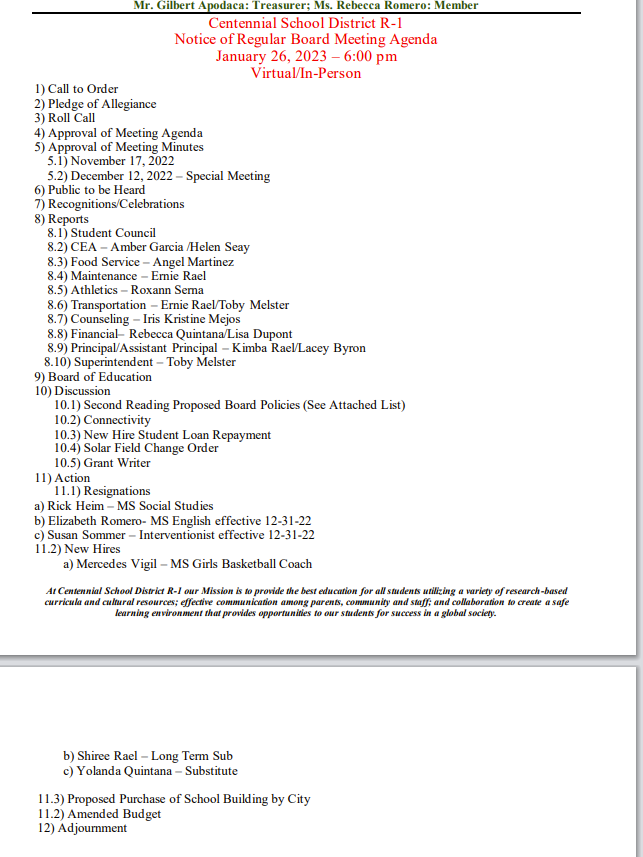 Mr. Gilbert Apodaca: Treasurer; Ms. Rebecca Romero: Member

Centennial School District R-1
Notice of Regular Board Meeting Agenda
January 26, 2023 – 6:00 pm
Virtual/In-Person

1) Call to Order
2) Pledge of Allegiance
3) Roll Call
4) Approval of Meeting Agenda
5) Approval of Meeting Minutes
5.1) November 17, 2022
5.2) December 12, 2022 – Special Meeting
6) Public to be Heard
7) Recognitions/Celebrations
8) Reports
8.1) Student Council
8.2) CEA – Amber Garcia /Helen Seay
8.3) Food Service – Angel Martinez
8.4) Maintenance – Ernie Rael
8.5) Athletics – Roxann Serna
8.6) Transportation – Ernie Rael/Toby Melster
8.7) Counseling – Iris Kristine Mejos
8.8) Financial– Rebecca Quintana/Lisa Dupont
8.9) Principal/Assistant Principal – Kimba Rael/Lacey Byron
8.10) Superintendent – Toby Melster
9) Board of Education
10) Discussion
10.1) Second Reading Proposed Board Policies (See Attached List)
10.2) Connectivity
10.3) New Hire Student Loan Repayment
10.4) Solar Field Change Order
10.5) Grant Writer
11) Action
11.1) Resignations
a) Rick Heim – MS Social Studies
b) Elizabeth Romero- MS English effective 12-31-22
c) Susan Sommer – Interventionist effective 12-31-22
11.2) New Hires
a) Mercedes Vigil – MS Girls Basketball Coach

At Centennial School District R-1 our Mission is to provide the best education for all students utilizing a variety of research-based curricula and cultural resources; effective communication among parents, community and staff; and collaboration to create a safe learning environment that provides opportunities to our students for success in a global society.

b) Shiree Rael – Long Term Sub
c) Yolanda Quintana – Substitute

11.3) Proposed Purchase of School Building by City
11.2) Amended Budget
12) Adjournment